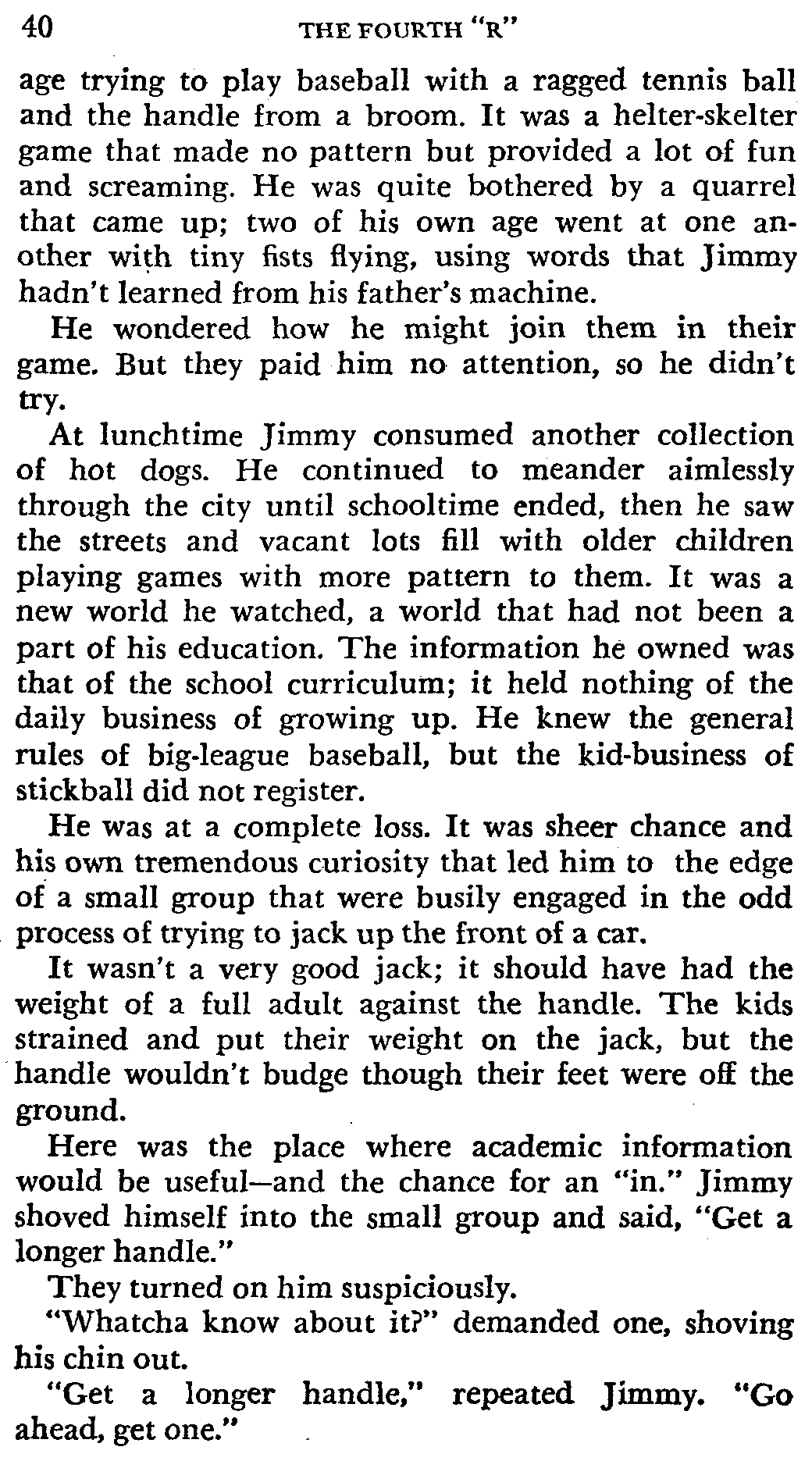 40 THE FOURTH "R"

age trying to play baseball with a ragged tennis ball and the handle from a broom. It was a helter-skelter game that made no pattern but provided a lot of fun and screaming. He was quite bothered by a quarrel that came up; two of his own age went at one another with tiny fists flying, using words that Jimmy hadn't learned from his father's machine.

He wondered how he might join them in their game. But they paid him no attention, so he didn't try.

At lunchtime Jimmy consumed another collection of hot dogs. He continued to meander aimlessly through the city until schooltime ended, then he saw the streets and vacant lots fill with older children playing games with more pattern to them. It was a new world he watched, a world that had not been a part of his education. The information he owned was that of the school curriculum; it held nothing of the daily business of growing up. He knew the general rules of big-league baseball, but the kid-business of stickball did not register.

He was at a complete loss. It was sheer chance and his own tremendous curiosity that led him to the edge of a small group that were busily engaged in the odd process of trying to jack up the front of a car.

It wasn't a very good jack; it should have had the weight of a full adult against the handle. The kids strained and put their weight on the jack, but the handle wouldn't budge though their feet were off the ground.

Here was the place where academic information would be useful—and the chance for an "in." Jimmy shoved himself into the small group and said, "Get a longer handle."

They turned on him suspiciously.

"Whatcha know about it?" demanded one, shoving his chin out.

"Get a longer handle," repeated Jimmy. "Go ahead, get one."